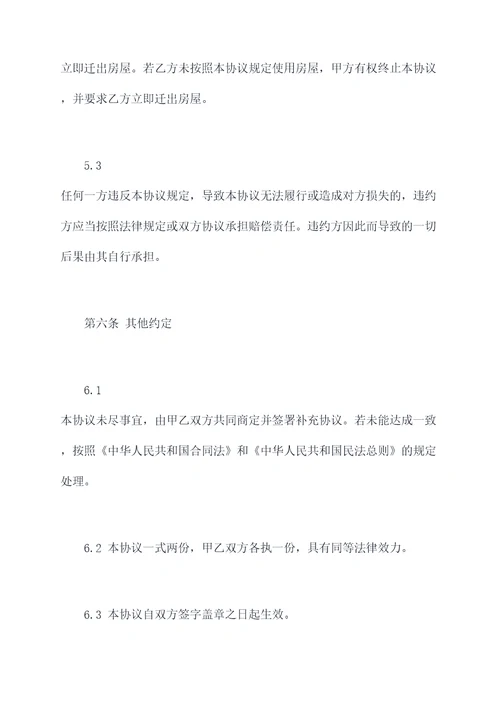 立即迁出房屋。若乙方未按照本协议规定使用房屋，甲方有权终止本协议，并要求乙方立即迁出房屋。

5.3
任何一方违反本协议规定，导致本协议无法履行或造成对方损失的，违约方应当按照法律规定或双方协议承担赔偿责任。违约方因此而导致的一切后果由其自行承担。

第六条 其他约定

6.1
本协议未尽事宜，由甲乙双方共同商定并签署补充协议。若未能达成一致，按照《中华人民共和国合同法》和《中华人民共和国民法总则》的规定处理。

6.2 本协议一式两份，甲乙双方各执一份，具有同等法律效力。

6.3 本协议自双方签字盖章之日起生效。